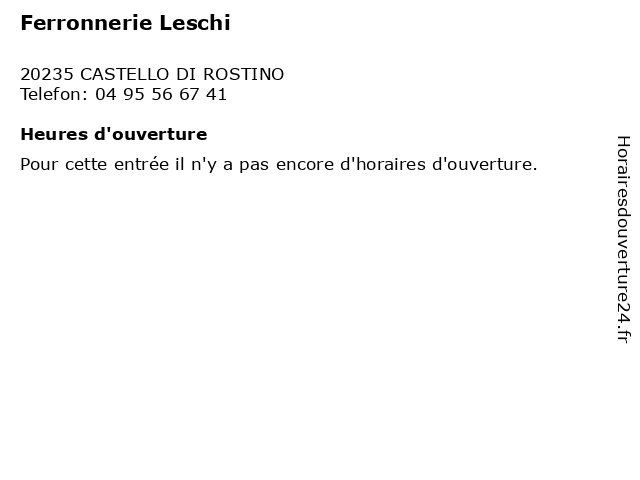 Ferronnerie Leschi

20235 CASTELLO DI ROSTINO
Telefon: 04 95 56 67 41

Heures d'ouverture

Pour cette entrée il n'y a pas encore d'horaires d'ouverture.

Horairesdouverture24.fr